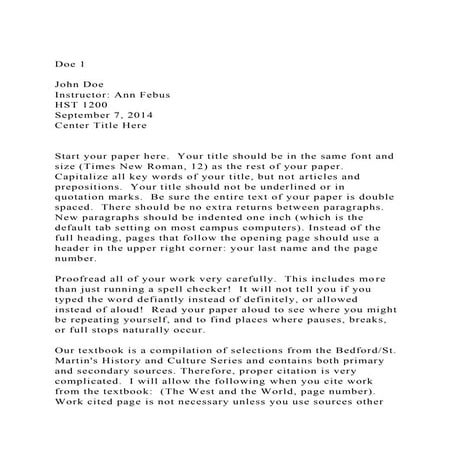 Doe 1

John Doe
Instructor: Ann Febus
HST 1200
September 7, 2014
Center Title Here

Start your paper here. Your title should be in the same font and size (Times New Roman, 12) as the rest of your paper. Capitalize all key words of your title, but not articles and prepositions. Your title should not be underlined or in quotation marks. Be sure the entire text of your paper is double spaced. There should be no extra returns between paragraphs. New paragraphs should be indented one inch (which is the default tab setting on most campus computers). Instead of the full heading, pages that follow the opening page should use a header in the upper right corner: your last name and the page number.

Proofread all of your work very carefully. This includes more than just running a spell checker! It will not tell you if you typed the word defiantly instead of definitely, or allowed instead of aloud! Read your paper aloud to see where you might be repeating yourself, and to find places where pauses, breaks, or full stops naturally occur.

Our textbook is a compilation of selections from the Bedford/St. Martin's History and Culture Series and contains both primary and secondary sources. Therefore, proper citation is very complicated. I will allow the following when you cite work from the textbook: (The West and the World, page number). Work cited page is not necessary unless you use sources other